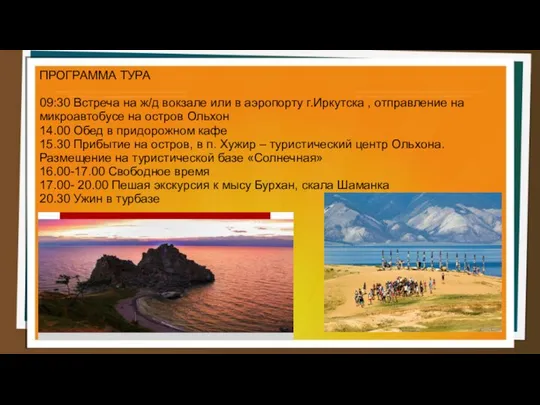 ПРОГРАММА ТУРА

09:30 Встреча на ж/д вокзале или в аэропорту г.Иркутска , отправление на микроавтобусе на остров Ольхон
14.00 Обед в придорожном кафе
15.30 Прибытие на остров, в п. Хужир – туристический центр Ольхона. Размещение на туристической базе «Солнечная»
16.00-17.00 Свободное время
17.00- 20.00 Пешая экскурсия к мысу Бурхан, скала Шаманка
20.30 Ужин в турбазе